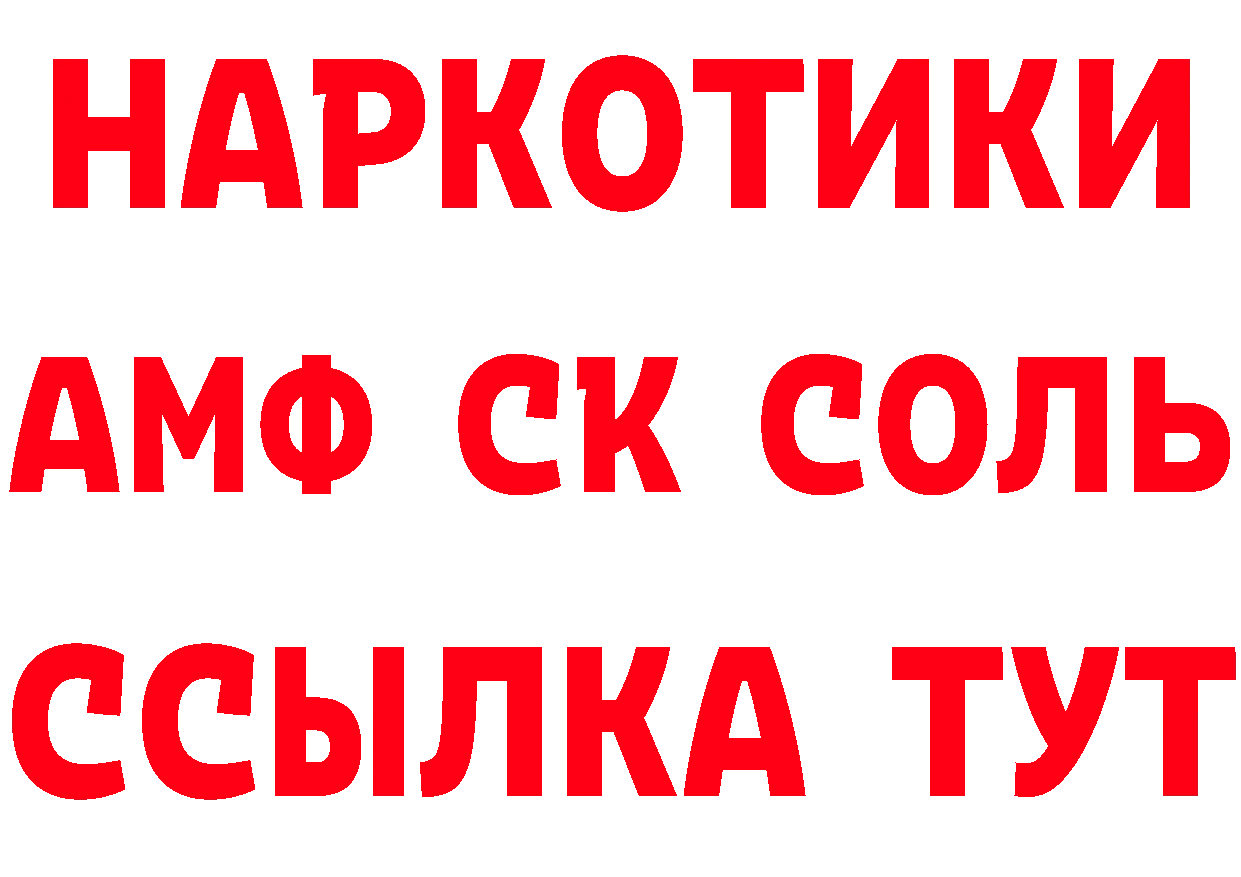 НАРКОТИКИ

АМФ СК СОЛЬ

ССЫЛКА ТУТ